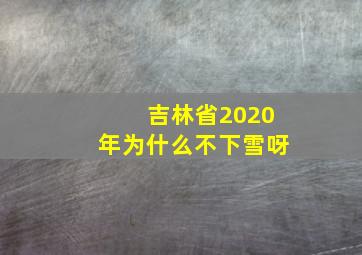 吉林省2020年为什么不下雪呀